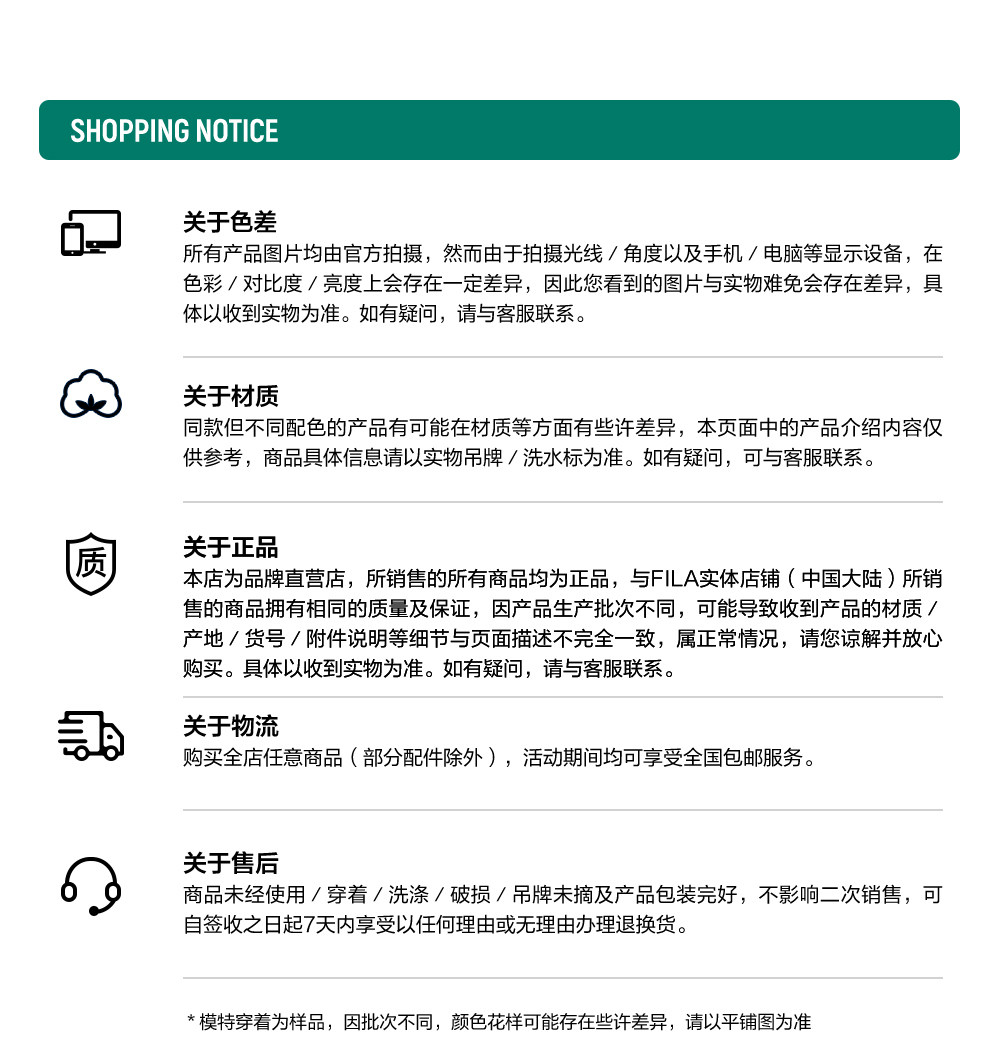 SHOPPING NOTICE

关于色差
所有产品图片均由官方拍摄，然而由于拍摄光线 / 角度以及手机 / 电脑等显示设备，在色彩 / 对比度 / 亮度上会存在一定差异，因此您看到的图片与实物难免会存在差异，具体以收到实物为准。如有疑问，请与客服联系。

关于材质
同款但不同配色的产品有可能在材质等方面有些许差异，本页面中的产品介绍内容仅供参考，商品具体信息请以实物吊牌 / 洗水标为准。如有疑问，可与客服联系。

质

关于正品
本店为品牌直营店，所销售的所有商品均为正品，与FILA实体店铺（中国大陆）所销售的商品拥有相同的质量及保证，因产品生产批次不同，可能导致收到产品的材质 / 产地 / 货号 / 附件说明等细节与页面描述不完全一致，属正常情况，请您谅解并放心购买。具体以收到实物为准。如有疑问，请与客服联系。

关于物流
购买全店任意商品（部分配件除外），活动期间均可享受全国包邮服务。

关于售后
商品未经使用 / 穿着 / 洗涤 / 破损 / 吊牌未摘及产品包装完好，不影响二次销售，可自签收之日起7天内享受以任何理由或无理由办理退换货。

* 模特穿着为样品，因批次不同，颜色花样可能存在些许差异，请以平铺图为准